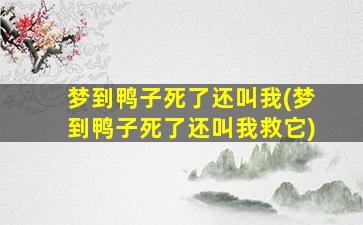 梦到鸭子死了还叫我(梦到鸭子死了还叫我救它)